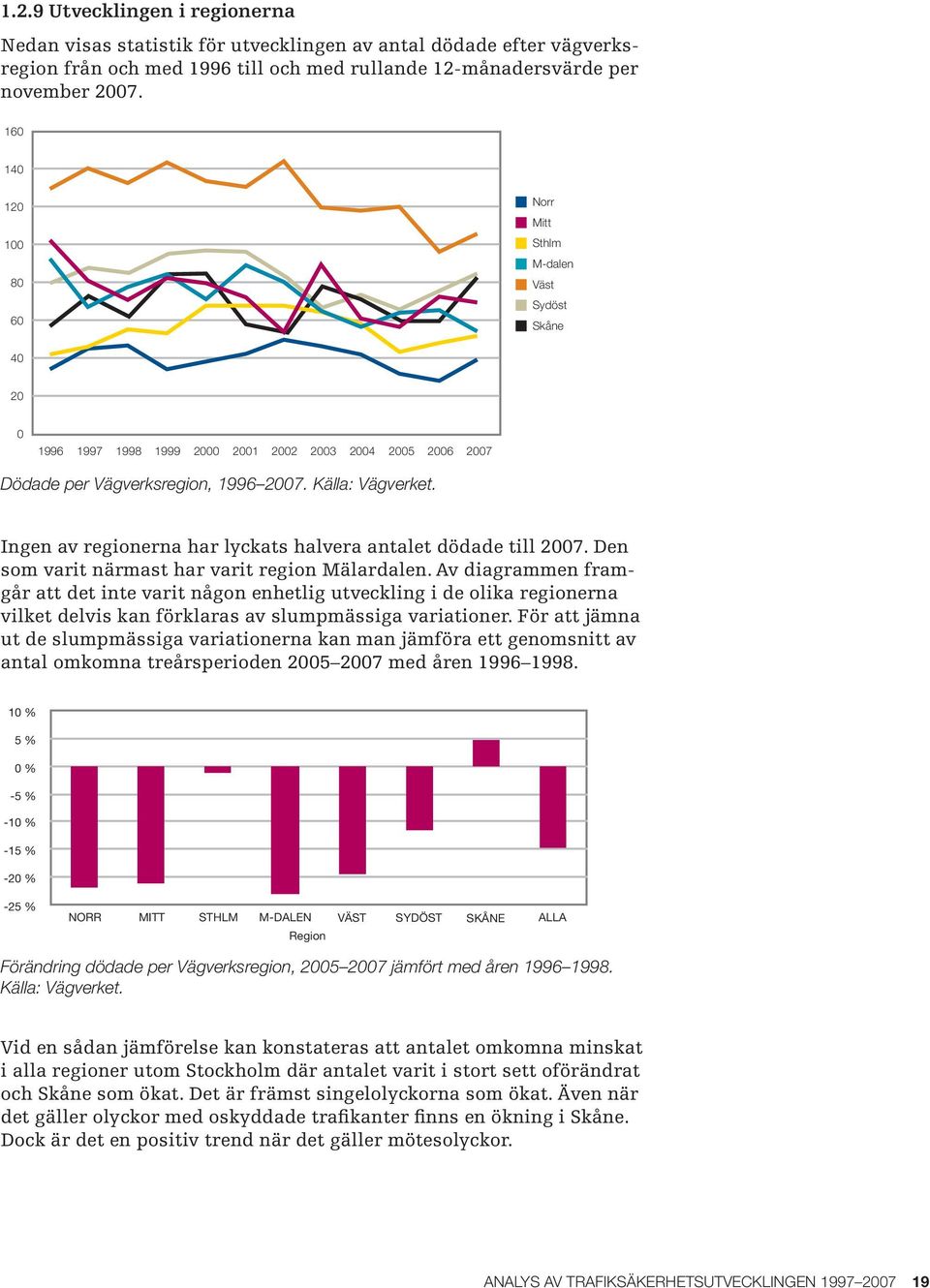 1.2.9 Utvecklingen i regionerna

Nedan visas statistik för utvecklingen av antal dödade efter vägverksregion från och med 1996 till och med rullande 12-månadersvärde per november 2007.

160
140
120
100
80
60
40
20
0
1996 1997 1998 1999 2000 2001 2002 2003 2004 2005 2006 2007

Norr
Mitt
Sthlm
M-dalen
Väst
Sydöst
Skåne

Dödade per Vägverksregion, 1996–2007. Källa: Vägverket.

Ingen av regionerna har lyckats halvera antalet dödade till 2007. Den som varit närmast har varit region Mälardalen. Av diagrammen framgår att det inte varit någon enhetlig utveckling i de olika regionerna vilket delvis kan förklaras av slumpmässiga variationer. För att jämna ut de slumpmässiga variationerna kan man jämföra ett genomsnitt av antal omkomna treårsperioden 2005–2007 med åren 1996–1998.

10 %
5 %
0 %
-5 %
-10 %
-15 %
-20 %
-25 %
NORR MITT STHLM M-DALEN VÄST SYDÖST SKÅNE ALLA
Region

Förändring dödade per Vägverksregion, 2005–2007 jämfört med åren 1996–1998. Källa: Vägverket.

Vid en sådan jämförelse kan konstateras att antalet omkomna minskat i alla regioner utom Stockholm där antalet varit i stort sett oförändrat och Skåne som ökat. Det är främst singelolyckorna som ökat. Även när det gäller olyckor med oskyddade trafikanter finns en ökning i Skåne. Dock är det en positiv trend när det gäller mötesolyckor.

ANALYS AV TRAFIKSÄKERHETSUTVECKLINGEN 1997–2007 19